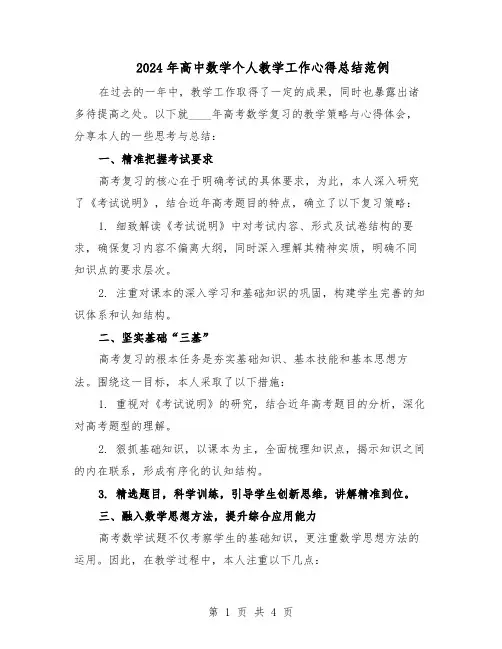 2024年高中数学个人教学工作心得总结范例

在过去的一年中，教学工作取得了一定的成果，同时也暴露出诸多待提高之处。以下就____年高考数学复习的教学策略与心得体会，分享本人的一些思考与总结：

一、精准把握考试要求

高考复习的核心在于明确考试的具体要求，为此，本人深入研究了《考试说明》，结合近年高考题目的特点，确立了以下复习策略：

1. 细致解读《考试说明》中对考试内容、形式及试卷结构的要求，确保复习内容不偏离大纲，同时深入理解其精神实质，明确不同知识点的要求层次。

2. 注重对课本的深入学习和基础知识的巩固，构建学生完善的知识体系和认知结构。

二、坚实基础“三基”

高考复习的根本任务是夯实基础知识、基本技能和基本思想方法。围绕这一目标，本人采取了以下措施：

1. 重视对《考试说明》的研究，结合近年高考题目的分析，深化对高考题型的理解。

2. 狠抓基础知识，以课本为主，全面梳理知识点，揭示知识之间的内在联系，形成有序化的认知结构。

3. 精选题目，科学训练，引导学生创新思维，讲解精准到位。

三、融入数学思想方法，提升综合应用能力

高考数学试题不仅考察学生的基础知识，更注重数学思想方法的运用。因此，在教学过程中，本人注重以下几点：

第 1 页 共 4 页